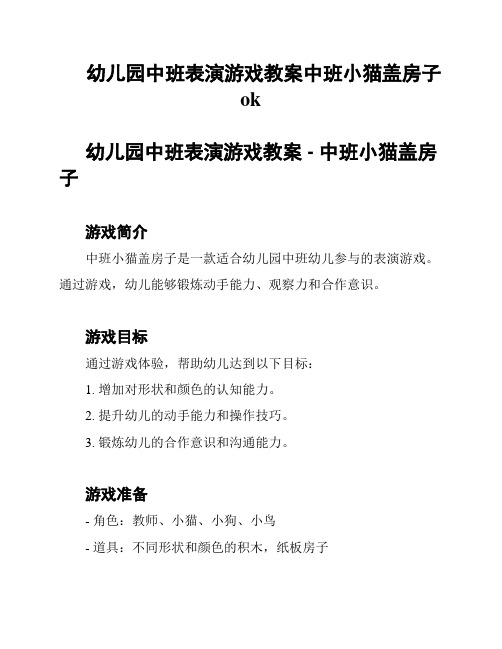 幼儿园中班表演游戏教案中班小猫盖房子ok

幼儿园中班表演游戏教案 - 中班小猫盖房子

游戏简介

中班小猫盖房子是一款适合幼儿园中班幼儿参与的表演游戏。通过游戏，幼儿能够锻炼动手能力、观察力和合作意识。

游戏目标

通过游戏体验，帮助幼儿达到以下目标：

1. 增加对形状和颜色的认知能力。

2. 提升幼儿的动手能力和操作技巧。

3. 锻炼幼儿的合作意识和沟通能力。

游戏准备

- 角色：教师、小猫、小狗、小鸟

- 道具：不同形状和颜色的积木，纸板房子